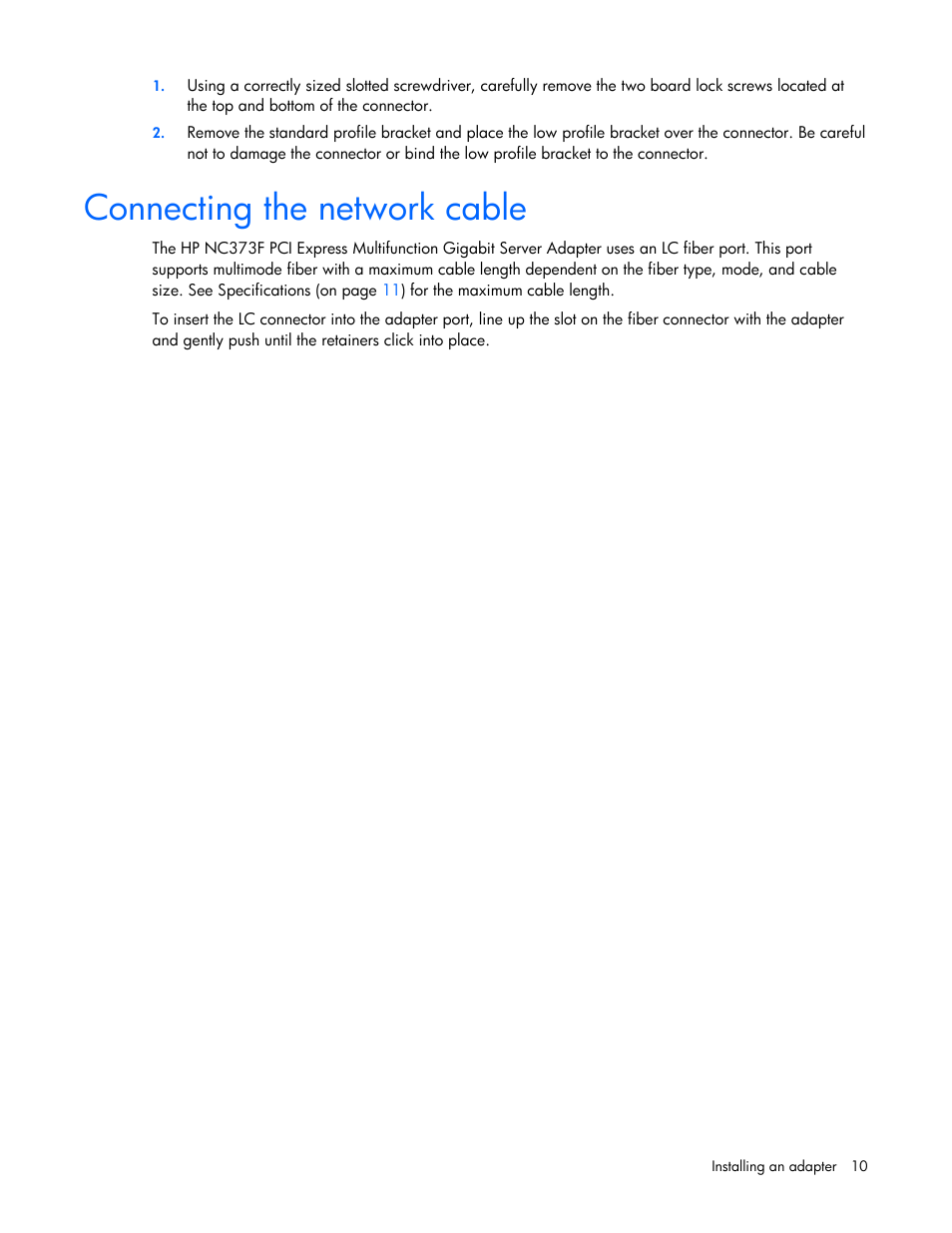 1. Using a correctly sized slotted screwdriver, carefully remove the two board lock screws located at the top and bottom of the connector.

2. Remove the standard profile bracket and place the low profile bracket over the connector. Be careful not to damage the connector or bind the low profile bracket to the connector.

Connecting the network cable

The HP NC373F PCI Express Multifunction Gigabit Server Adapter uses an LC fiber port. This port supports multimode fiber with a maximum cable length dependent on the fiber type, mode, and cable size. See Specifications (on page 11) for the maximum cable length.

To insert the LC connector into the adapter port, line up the slot on the fiber connector with the adapter and gently push until the retainers click into place.

Installing an adapter 10